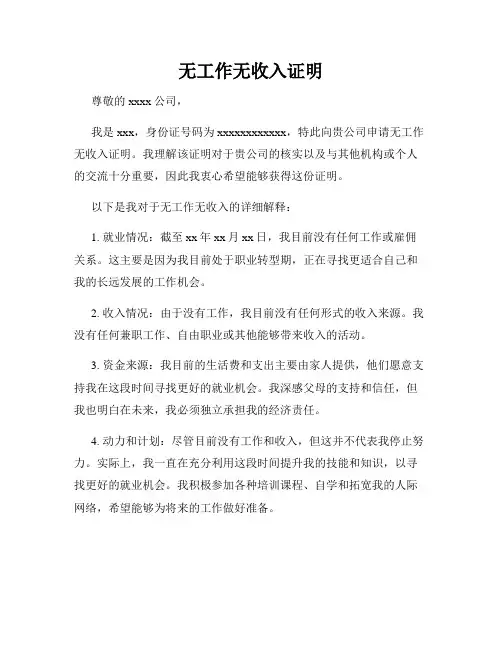 无工作无收入证明

尊敬的 xxxx 公司，

我是 xxx，身份证号码为 xxxxxxxxxxxx，特此向贵公司申请无工作无收入证明。我理解该证明对于贵公司的核实以及与其他机构或个人的交流十分重要，因此我衷心希望能够获得这份证明。

以下是我对于无工作无收入的详细解释：

1. 就业情况：截至 xx 年 xx 月 xx 日，我目前没有任何工作或雇佣关系。这主要是因为我目前处于职业转型期，正在寻找更适合自己和我的长远发展的工作机会。

2. 收入情况：由于没有工作，我目前没有任何形式的收入来源。我没有任何兼职工作、自由职业或其他能够带来收入的活动。

3. 资金来源：我目前的生活费和支出主要由家人提供，他们愿意支持我在这段时间寻找更好的就业机会。我深感父母的支持和信任，但我也明白在未来，我必须独立承担我的经济责任。

4. 动力和计划：尽管目前没有工作和收入，但这并不代表我停止努力。实际上，我一直在充分利用这段时间提升我的技能和知识，以寻找更好的就业机会。我积极参加各种培训课程、自学和拓宽我的人际网络，希望能够为将来的工作做好准备。